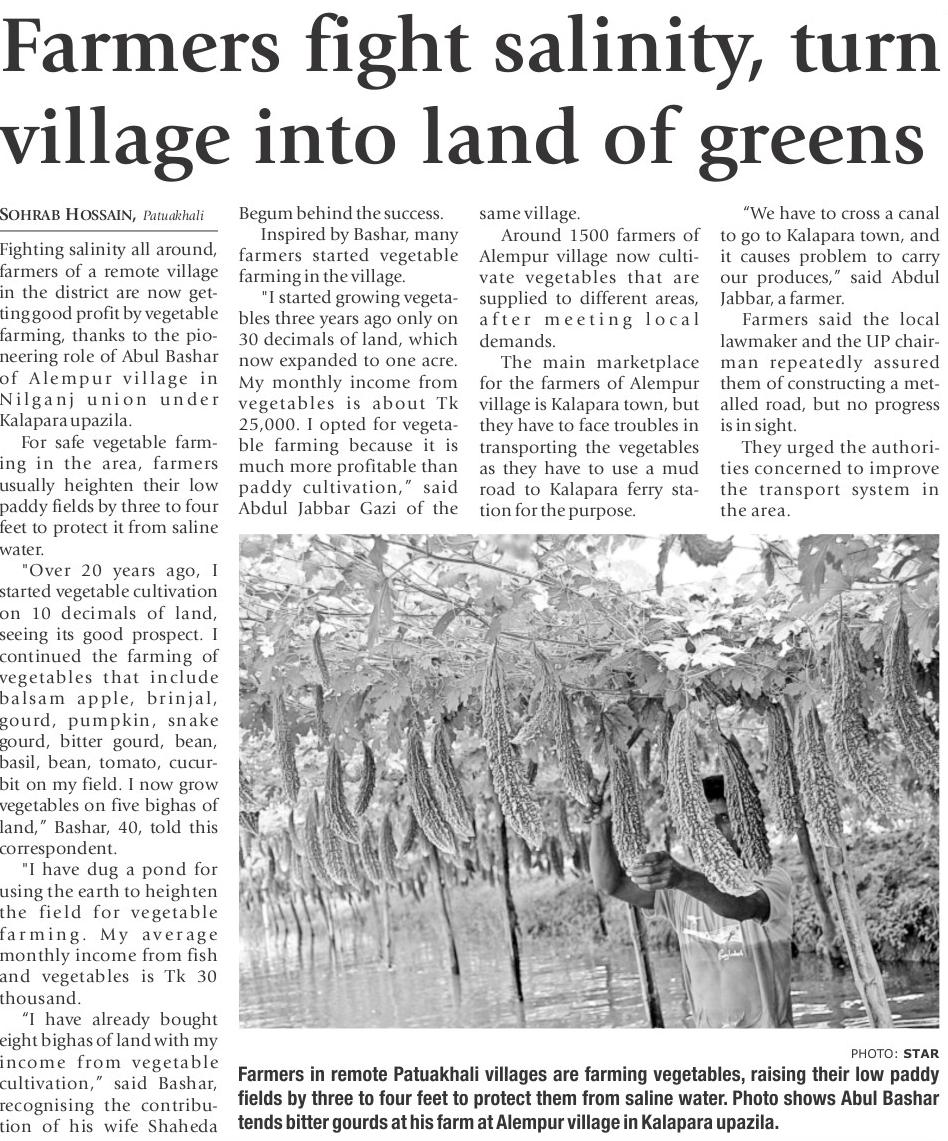 Farmers fight salinity, turn village into land of greens

SOHRAB HOSSAIN, Patuakhali

Fighting salinity all around, farmers of a remote village in the district are now getting good profit by vegetable farming, thanks to the pioneering role of Abul Bashar of Alempur village in Nilganj union under Kalapara upazila.

For safe vegetable farming in the area, farmers usually heighten their low paddy fields by three to four feet to protect it from saline water.

"Over 20 years ago, I started vegetable cultivation on 10 decimals of land, seeing its good prospect. I continued the farming of vegetables that include balsam apple, brinjal, gourd, pumpkin, snake gourd, bitter gourd, bean, basil, bean, tomato, cucurbit on my field. I now grow vegetables on five bighas of land," Bashar, 40, told this correspondent.

"I have dug a pond for using the earth to heighten the field for vegetable farming. My average monthly income from fish and vegetables is Tk 30 thousand.

"I have already bought eight bighas of land with my income from vegetable cultivation," said Bashar, recognising the contribution of his wife Shaheda Begum behind the success.

Inspired by Bashar, many farmers started vegetable farming in the village.

"I started growing vegetables three years ago only on 30 decimals of land, which now expanded to one acre. My monthly income from vegetables is about Tk 25,000. I opted for vegetable farming because it is much more profitable than paddy cultivation," said Abdul Jabbar Gazi of the same village.

Around 1500 farmers of Alempur village now cultivate vegetables that are supplied to different areas, after meeting local demands.

The main marketplace for the farmers of Alempur village is Kalapara town, but they have to face troubles in transporting the vegetables as they have to use a mud road to Kalapara ferry station for the purpose.

"We have to cross a canal to go to Kalapara town, and it causes problem to carry our produces," said Abdul Jabbar, a farmer.

Farmers said the local lawmaker and the UP chairman repeatedly assured them of constructing a metalled road, but no progress is in sight.

They urged the authorities concerned to improve the transport system in the area.

PHOTO: STAR

Farmers in remote Patuakhali villages are farming vegetables, raising their low paddy fields by three to four feet to protect them from saline water. Photo shows Abul Bashar tends bitter gourds at his farm at Alempur village in Kalapara upazila.